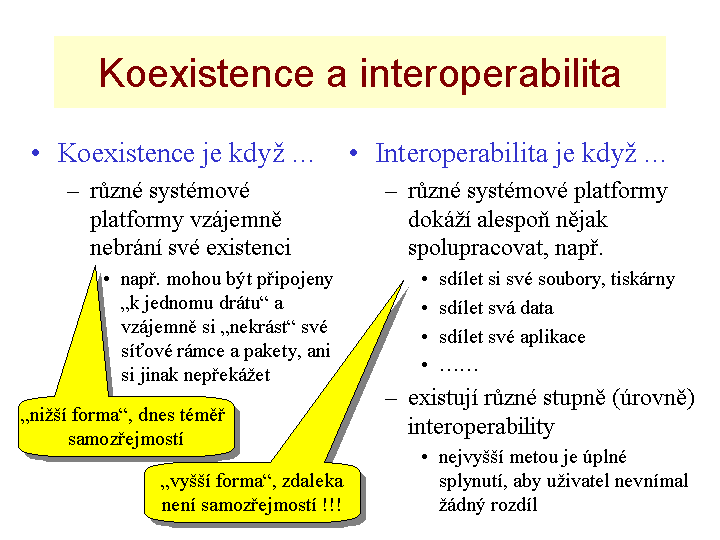 Koexistence a interoperabilita

• Koexistence je když …
– různé systémové platformy vzájemně nebrání své existenci
• např. mohou být připojeny „k jednomu drátu“ a vzájemně si „nekrást“ své síťové rámce a pakety, ani si jinak nepřekážet

„nižší forma“, dnes téměř samozřejmostí

• Interoperabilita je když …
– různé systémové platformy dokáží alespoň nějak spolupracovat, např.
• sdílet si své soubory, tiskárny
• sdílet svá data
• sdílet své aplikace
• ……
– existují různé stupně (úrovně) interoperability
• nejvyšší metou je úplné splynutí, aby uživatel nevnímal žádný rozdíl

„vyšší forma“, zdaleka není samozřejmostí !!!